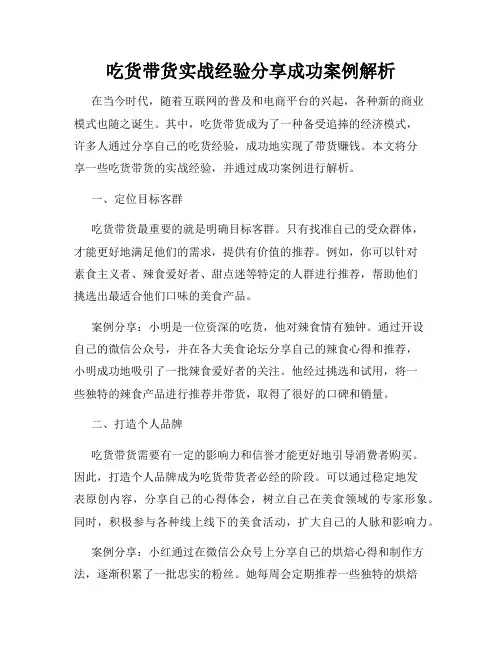 吃货带货实战经验分享成功案例解析

在当今时代，随着互联网的普及和电商平台的兴起，各种新的商业模式也随之诞生。其中，吃货带货成为了一种备受追捧的经济模式，许多人通过分享自己的吃货经验，成功地实现了带货赚钱。本文将分享一些吃货带货的实战经验，并通过成功案例进行解析。

一、定位目标客群

吃货带货最重要的就是明确目标客群。只有找准自己的受众群体，才能更好地满足他们的需求，提供有价值的推荐。例如，你可以针对素食主义者、辣食爱好者、甜点迷等特定的人群进行推荐，帮助他们挑选出最适合他们口味的美食产品。

案例分享：小明是一位资深的吃货，他对辣食情有独钟。通过开设自己的微信公众号，并在各大美食论坛分享自己的辣食心得和推荐，小明成功地吸引了一批辣食爱好者的关注。他经过挑选和试用，将一些独特的辣食产品进行推荐并带货，取得了很好的口碑和销量。

二、打造个人品牌

吃货带货需要有一定的影响力和信誉才能更好地引导消费者购买。因此，打造个人品牌成为吃货带货者必经的阶段。可以通过稳定地发表原创内容，分享自己的心得体会，树立自己在美食领域的专家形象。同时，积极参与各种线上线下的美食活动，扩大自己的人脉和影响力。

案例分享：小红通过在微信公众号上分享自己的烘焙心得和制作方法，逐渐积累了一批忠实的粉丝。她每周会定期推荐一些独特的烘焙